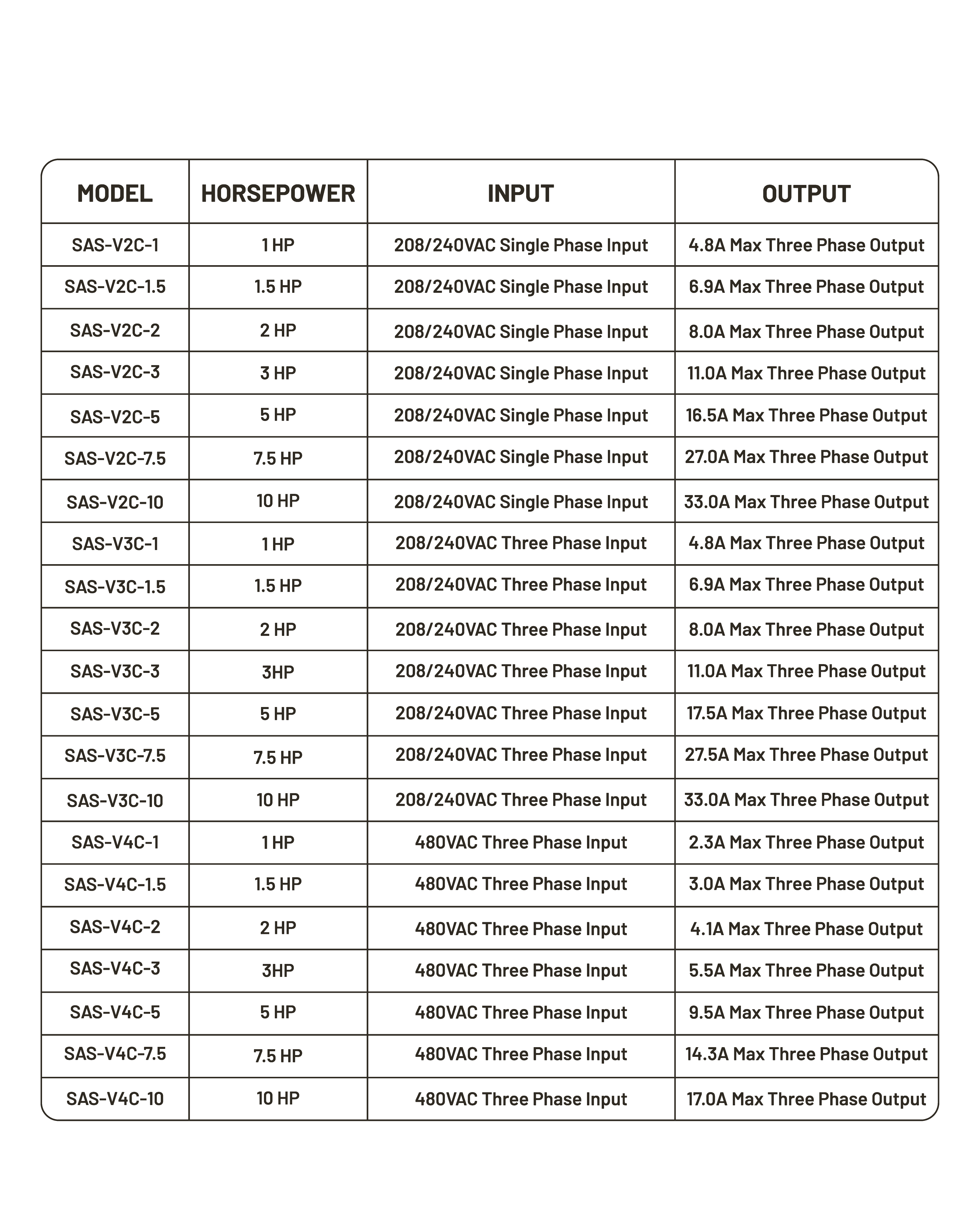 | MODEL | HORSEPOWER | INPUT | OUTPUT |
|---|---|---|---|
| SAS-V2C-1 | 1 HP | 208/240VAC Single Phase Input | 4.8A Max Three Phase Output |
| SAS-V2C-1.5 | 1.5 HP | 208/240VAC Single Phase Input | 6.9A Max Three Phase Output |
| SAS-V2C-2 | 2 HP | 208/240VAC Single Phase Input | 8.0A Max Three Phase Output |
| SAS-V2C-3 | 3 HP | 208/240VAC Single Phase Input | 11.0A Max Three Phase Output |
| SAS-V2C-5 | 5 HP | 208/240VAC Single Phase Input | 16.5A Max Three Phase Output |
| SAS-V2C-7.5 | 7.5 HP | 208/240VAC Single Phase Input | 27.0A Max Three Phase Output |
| SAS-V2C-10 | 10 HP | 208/240VAC Single Phase Input | 33.0A Max Three Phase Output |
| SAS-V3C-1 | 1 HP | 208/240VAC Three Phase Input | 4.8A Max Three Phase Output |
| SAS-V3C-1.5 | 1.5 HP | 208/240VAC Three Phase Input | 6.9A Max Three Phase Output |
| SAS-V3C-2 | 2 HP | 208/240VAC Three Phase Input | 8.0A Max Three Phase Output |
| SAS-V3C-3 | 3HP | 208/240VAC Three Phase Input | 11.0A Max Three Phase Output |
| SAS-V3C-5 | 5 HP | 208/240VAC Three Phase Input | 17.5A Max Three Phase Output |
| SAS-V3C-7.5 | 7.5 HP | 208/240VAC Three Phase Input | 27.5A Max Three Phase Output |
| SAS-V3C-10 | 10 HP | 208/240VAC Three Phase Input | 33.0A Max Three Phase Output |
| SAS-V4C-1 | 1 HP | 480VAC Three Phase Input | 2.3A Max Three Phase Output |
| SAS-V4C-1.5 | 1.5 HP | 480VAC Three Phase Input | 3.0A Max Three Phase Output |
| SAS-V4C-2 | 2 HP | 480VAC Three Phase Input | 4.1A Max Three Phase Output |
| SAS-V4C-3 | 3HP | 480VAC Three Phase Input | 5.5A Max Three Phase Output |
| SAS-V4C-5 | 5 HP | 480VAC Three Phase Input | 9.5A Max Three Phase Output |
| SAS-V4C-7.5 | 7.5 HP | 480VAC Three Phase Input | 14.3A Max Three Phase Output |
| SAS-V4C-10 | 10 HP | 480VAC Three Phase Input | 17.0A Max Three Phase Output |